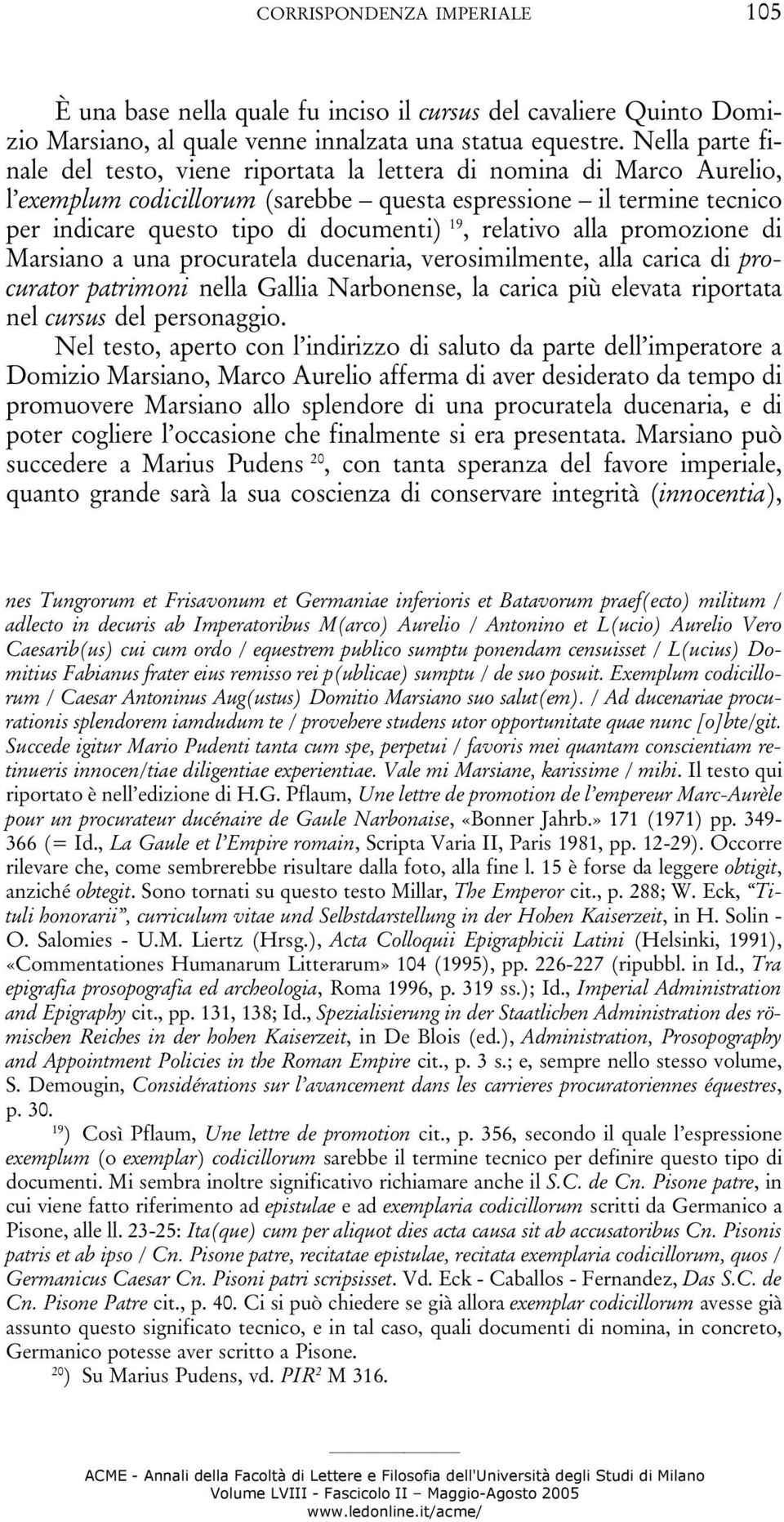 CORRISPONDENZA IMPERIALE 105

È una base nella quale fu inciso il cursus del cavaliere Quinto Domizio Marsiano, al quale venne innalzata una statua equestre. Nella parte finale del testo, viene riportata la lettera di nomina di Marco Aurelio, l'exemplum codicillorum (sarebbe – questa espressione – il termine tecnico per indicare questo tipo di documenti) $^{19}$, relativo alla promozione di Marsiano a una procuratela ducenaria, verosimilmente, alla carica di procurator patrimoni nella Gallia Narbonense, la carica più elevata riportata nel cursus del personaggio.

Nel testo, aperto con l'indirizzo di saluto da parte dell'imperatore a Domizio Marsiano, Marco Aurelio afferma di aver desiderato da tempo di promuovere Marsiano allo splendore di una procuratela ducenaria, e di poter cogliere l'occasione che finalmente si era presentata. Marsiano può succedere a Marius Pudens $^{20}$, con tanta speranza del favore imperiale, quanto grande sarà la sua coscienza di conservare integrità (innocentia),

nes Tungrorum et Frisavonum et Germaniae inferioris et Batavorum praef(ecto) militum / adlecto in decuris ab Imperatoribus M(arco) Aurelio / Antonino et L(ucio) Aurelio Vero Caesarib(us) cui cum ordo / equestrem publico sumptu ponendam censuisset / L(ucius) Domitius Fabianus frater eius remisso rei p(ublicae) sumptu / de suo posuit. Exemplum codicillorum / Caesar Antoninus Aug(ustus) Domitio Marsiano suo salut(em). / Ad ducenariae procurationis splendorem iamdudum te / provehere studens utor opportunitate quae nunc [o]bte/git. Succede igitur Mario Pudenti tanta cum spe, perpetui / favoris mei quantam conscientiam retinueris innocen/tiae diligentiae experientiae. Vale mi Marsiane, karissime / mihi. Il testo qui riportato è nell'edizione di H.G. Pflaum, Une lettre de promotion de l'empereur Marc-Aurèle pour un procurateur ducénaire de Gaule Narbonaise, «Bonner Jahrb.» 171 (1971) pp. 349-366 (= Id., La Gaule et l'Empire romain, Scripta Varia II, Paris 1981, pp. 12-29). Occorre rilevare che, come sembrerebbe risultare dalla foto, alla fine l. 15 è forse da leggere obtigit, anziché obtegit. Sono tornati su questo testo Millar, The Emperor cit., p. 288; W. Eck, "Tituli honorarii", curriculum vitae und Selbstdarstellung in der Hohen Kaiserzeit, in H. Solin - O. Salomies - U.M. Liertz (Hrsg.), Acta Colloquii Epigraphicii Latini (Helsinki, 1991), «Commentationes Humanarum Litterarum» 104 (1995), pp. 226-227 (ripubbl. in Id., Tra epigrafia prosopografia ed archeologia, Roma 1996, p. 319 ss.); Id., Imperial Administration and Epigraphy cit., pp. 131, 138; Id., Spezialisierung in der Staatlichen Administration des römischen Reiches in der hohen Kaiserzeit, in De Blois (ed.), Administration, Prosopography and Appointment Policies in the Roman Empire cit., p. 3 s.; e, sempre nello stesso volume, S. Demougin, Considérations sur l'avancement dans les carrieres procuratoriennes équestres, p. 30.

$^{19}$) Così Pflaum, Une lettre de promotion cit., p. 356, secondo il quale l'espressione exemplum (o exemplar) codicillorum sarebbe il termine tecnico per definire questo tipo di documenti. Mi sembra inoltre significativo richiamare anche il S.C. de Cn. Pisone patre, in cui viene fatto riferimento ad epistulae e ad exemplaria codicillorum scritti da Germanico a Pisone, alle ll. 23-25: Ita(que) cum per aliquot dies acta causa sit ab accusatoribus Cn. Pisonis patris et ab ipso / Cn. Pisone patre, recitatae epistulae, recitata exemplaria codicillorum, quos / Germanicus Caesar Cn. Pisoni patri scripsisset. Vd. Eck - Caballos - Fernandez, Das S.C. de Cn. Pisone Patre cit., p. 40. Ci si può chiedere se già allora exemplar codicillorum avesse già assunto questo significato tecnico, e in tal caso, quali documenti di nomina, in concreto, Germanico potesse aver scritto a Pisone.

$^{20}$) Su Marius Pudens, vd. PIR$^2$ M 316.

ACME - Annali della Facoltà di Lettere e Filosofia dell'Università degli Studi di Milano
Volume LVIII - Fascicolo II – Maggio-Agosto 2005
www.ledonline.it/acme/